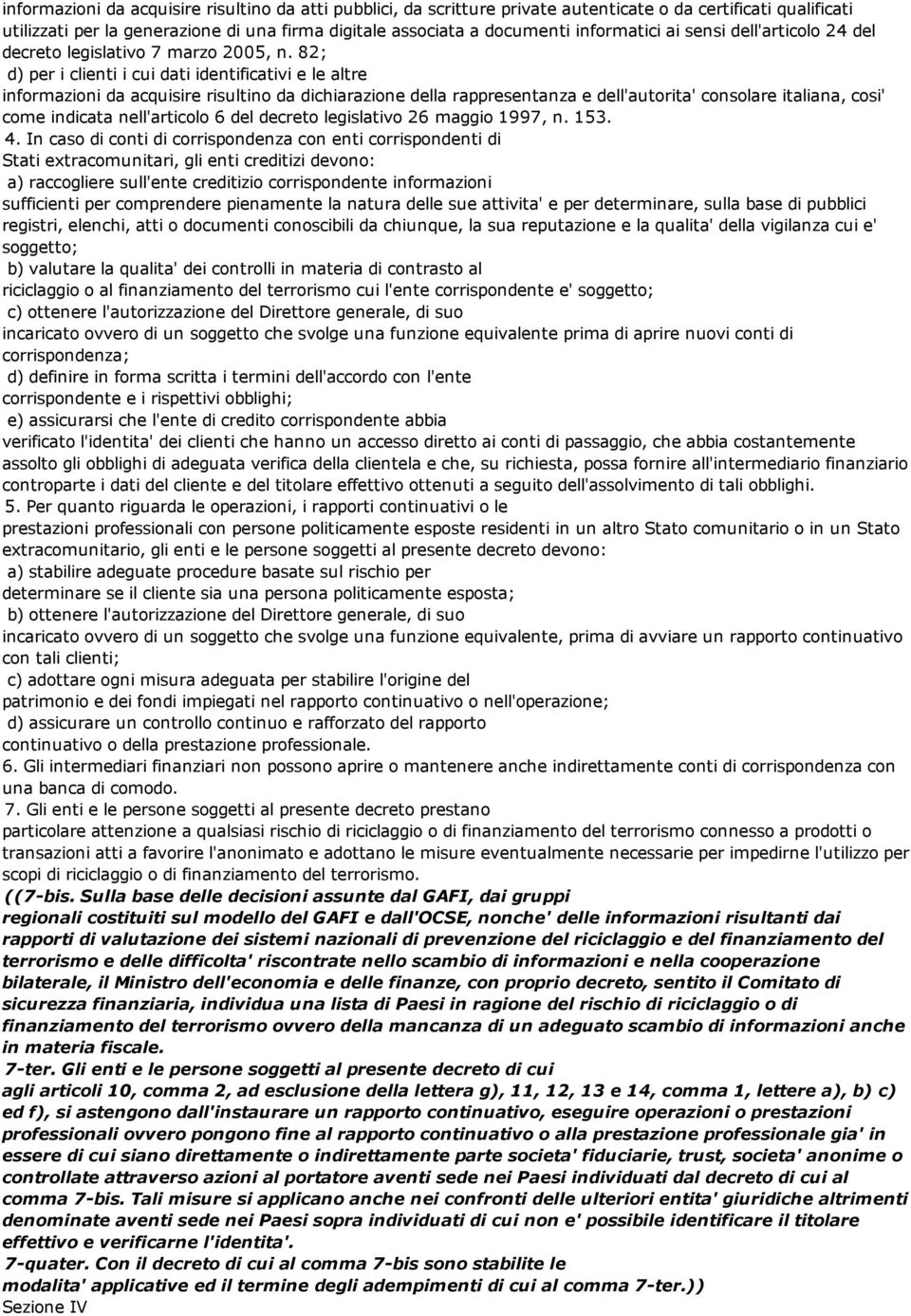 informazioni da acquisire risultino da atti pubblici, da scritture private autenticate o da certificati qualificati utilizzati per la generazione di una firma digitale associata a documenti informatici ai sensi dell'articolo 24 del decreto legislativo 7 marzo 2005, n. 82;
d) per i clienti i cui dati identificativi e le altre informazioni da acquisire risultino da dichiarazione della rappresentanza e dell'autorita' consolare italiana, cosi' come indicata nell'articolo 6 del decreto legislativo 26 maggio 1997, n. 153.
4. In caso di conti di corrispondenza con enti corrispondenti di Stati extracomunitari, gli enti creditizi devono:
a) raccogliere sull'ente creditizio corrispondente informazioni sufficienti per comprendere pienamente la natura delle sue attivita' e per determinare, sulla base di pubblici registri, elenchi, atti o documenti conoscibili da chiunque, la sua reputazione e la qualita' della vigilanza cui e' soggetto;
b) valutare la qualita' dei controlli in materia di contrasto al riciclaggio o al finanziamento del terrorismo cui l'ente corrispondente e' soggetto;
c) ottenere l'autorizzazione del Direttore generale, di suo incaricato ovvero di un soggetto che svolge una funzione equivalente prima di aprire nuovi conti di corrispondenza;
d) definire in forma scritta i termini dell'accordo con l'ente corrispondente e i rispettivi obblighi;
e) assicurarsi che l'ente di credito corrispondente abbia verificato l'identita' dei clienti che hanno un accesso diretto ai conti di passaggio, che abbia costantemente assolto gli obblighi di adeguata verifica della clientela e che, su richiesta, possa fornire all'intermediario finanziario controparte i dati del cliente e del titolare effettivo ottenuti a seguito dell'assolvimento di tali obblighi.
5. Per quanto riguarda le operazioni, i rapporti continuativi o le prestazioni professionali con persone politicamente esposte residenti in un altro Stato comunitario o in un Stato extracomunitario, gli enti e le persone soggetti al presente decreto devono:
a) stabilire adeguate procedure basate sul rischio per determinare se il cliente sia una persona politicamente esposta;
b) ottenere l'autorizzazione del Direttore generale, di suo incaricato ovvero di un soggetto che svolge una funzione equivalente, prima di avviare un rapporto continuativo con tali clienti;
c) adottare ogni misura adeguata per stabilire l'origine del patrimonio e dei fondi impiegati nel rapporto continuativo o nell'operazione;
d) assicurare un controllo continuo e rafforzato del rapporto continuativo o della prestazione professionale.
6. Gli intermediari finanziari non possono aprire o mantenere anche indirettamente conti di corrispondenza con una banca di comodo.
7. Gli enti e le persone soggetti al presente decreto prestano particolare attenzione a qualsiasi rischio di riciclaggio o di finanziamento del terrorismo connesso a prodotti o transazioni atti a favorire l'anonimato e adottano le misure eventualmente necessarie per impedirne l'utilizzo per scopi di riciclaggio o di finanziamento del terrorismo.
((7-bis. Sulla base delle decisioni assunte dal GAFI, dai gruppi regionali costituiti sul modello del GAFI e dall'OCSE, nonche' delle informazioni risultanti dai rapporti di valutazione dei sistemi nazionali di prevenzione del riciclaggio e del finanziamento del terrorismo e delle difficolta' riscontrate nello scambio di informazioni e nella cooperazione bilaterale, il Ministro dell'economia e delle finanze, con proprio decreto, sentito il Comitato di sicurezza finanziaria, individua una lista di Paesi in ragione del rischio di riciclaggio o di finanziamento del terrorismo ovvero della mancanza di un adeguato scambio di informazioni anche in materia fiscale.
7-ter. Gli enti e le persone soggetti al presente decreto di cui agli articoli 10, comma 2, ad esclusione della lettera g), 11, 12, 13 e 14, comma 1, lettere a), b) c) ed f), si astengono dall'instaurare un rapporto continuativo, eseguire operazioni o prestazioni professionali ovvero pongono fine al rapporto continuativo o alla prestazione professionale gia' in essere di cui siano direttamente o indirettamente parte societa' fiduciarie, trust, societa' anonime o controllate attraverso azioni al portatore aventi sede nei Paesi individuati dal decreto di cui al comma 7-bis. Tali misure si applicano anche nei confronti delle ulteriori entita' giuridiche altrimenti denominate aventi sede nei Paesi sopra individuati di cui non e' possibile identificare il titolare effettivo e verificarne l'identita'.
7-quater. Con il decreto di cui al comma 7-bis sono stabilite le modalita' applicative ed il termine degli adempimenti di cui al comma 7-ter.))
Sezione IV